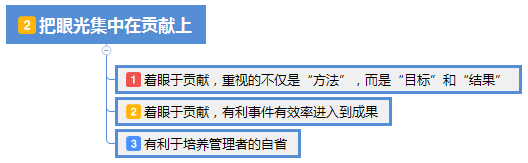 2 把眼光集中在贡献上

1 着眼于贡献，重视的不仅是“方法”，而是“目标”和“结果”

2 着眼于贡献，有利事件有效率进入到成果

3 有利于培养管理者的自省